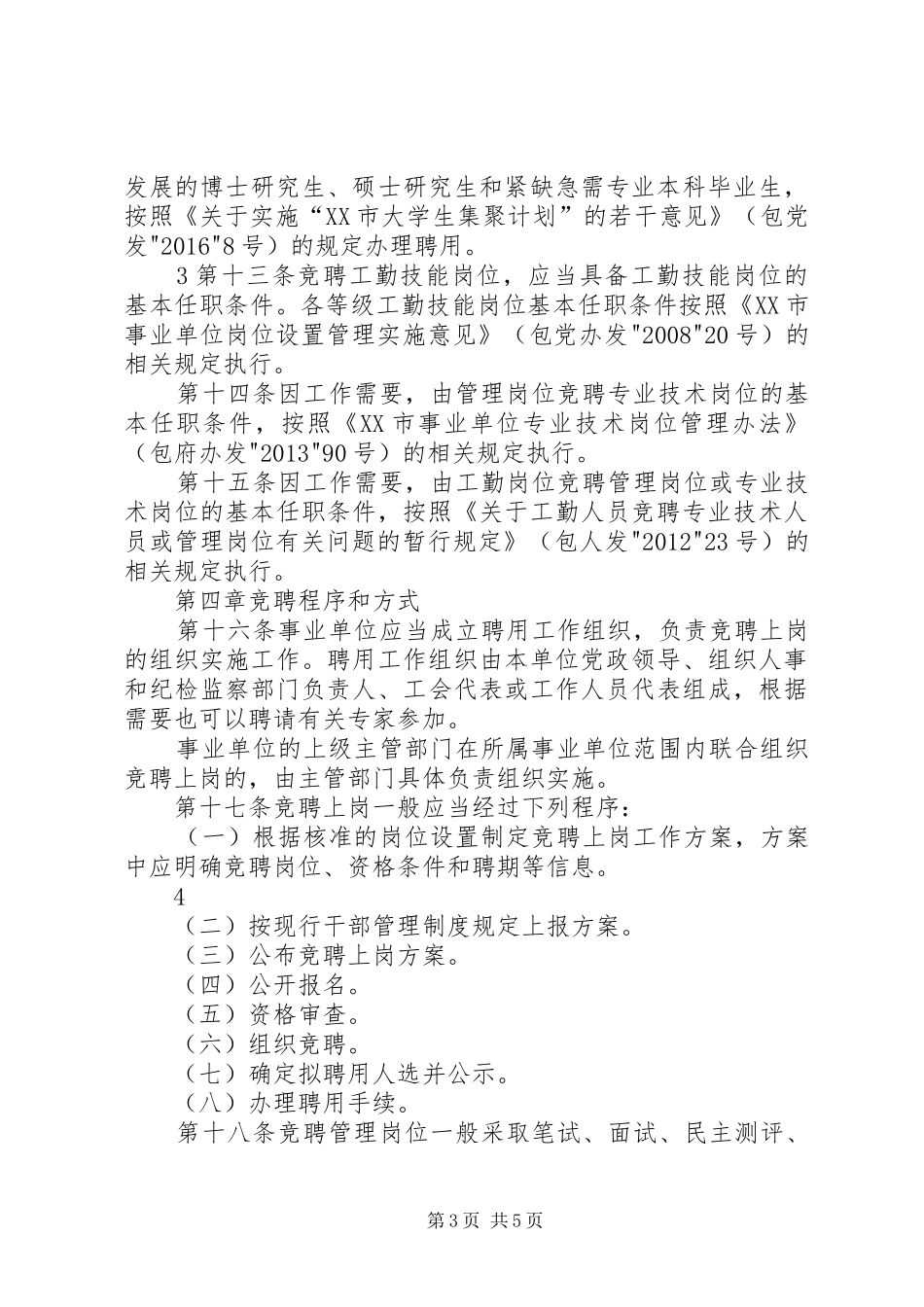 发展的博士研究生、硕士研究生和紧缺急需专业本科毕业生，按照《关于实施“XX市大学生集聚计划”的若干意见》（包党发"2016"8号）的规定办理聘用。

3第十三条竞聘工勤技能岗位，应当具备工勤技能岗位的基本任职条件。各等级工勤技能岗位基本任职条件按照《XX市事业单位岗位设置管理实施意见》（包党办发"2008"20号）的相关规定执行。

第十四条因工作需要，由管理岗位竞聘专业技术岗位的基本任职条件，按照《XX市事业单位专业技术岗位管理办法》（包府办发"2013"90号）的相关规定执行。

第十五条因工作需要，由工勤岗位竞聘管理岗位或专业技术岗位的基本任职条件，按照《关于工勤人员竞聘专业技术人员或管理岗位有关问题的暂行规定》（包人发"2012"23号）的相关规定执行。

第四章竞聘程序和方式

第十六条事业单位应当成立聘用工作组织，负责竞聘上岗的组织实施工作。聘用工作组织由本单位党政领导、组织人事和纪检监察部门负责人、工会代表或工作人员代表组成，根据需要也可以聘请有关专家参加。

事业单位的上级主管部门在所属事业单位范围内联合组织竞聘上岗的，由主管部门具体负责组织实施。

第十七条竞聘上岗一般应当经过下列程序：

（一）根据核准的岗位设置制定竞聘上岗工作方案，方案中应明确竞聘岗位、资格条件和聘期等信息。

4

（二）按现行干部管理制度规定上报方案。

（三）公布竞聘上岗方案。

（四）公开报名。

（五）资格审查。

（六）组织竞聘。

（七）确定拟聘用人选并公示。

（八）办理聘用手续。

第十八条竞聘管理岗位一般采取笔试、面试、民主测评、

第3页 共5页